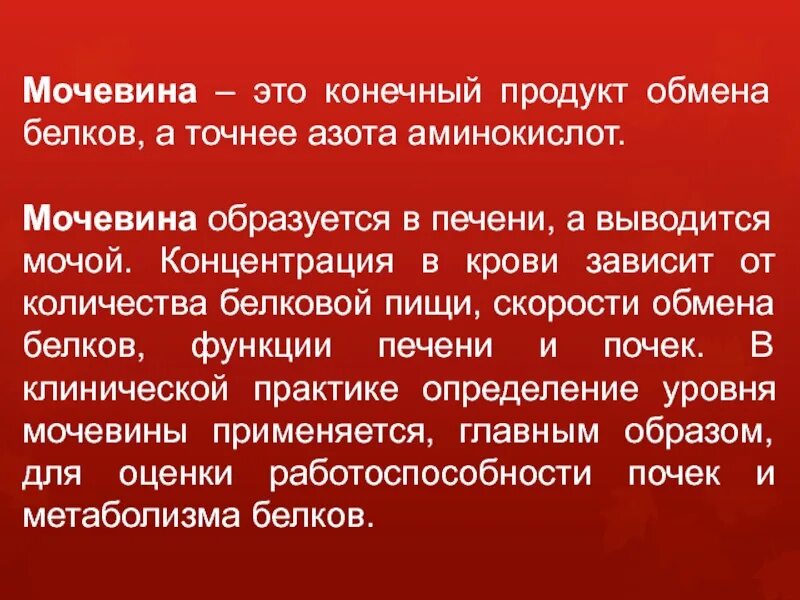 Мочевина – это конечный продукт обмена белков, а точнее азота аминокислот.

Мочевина образуется в печени, а выводится мочой. Концентрация в крови зависит от количества белковой пищи, скорости обмена белков, функции печени и почек. В клинической практике определение уровня мочевины применяется, главным образом, для оценки работоспособности почек и метаболизма белков.